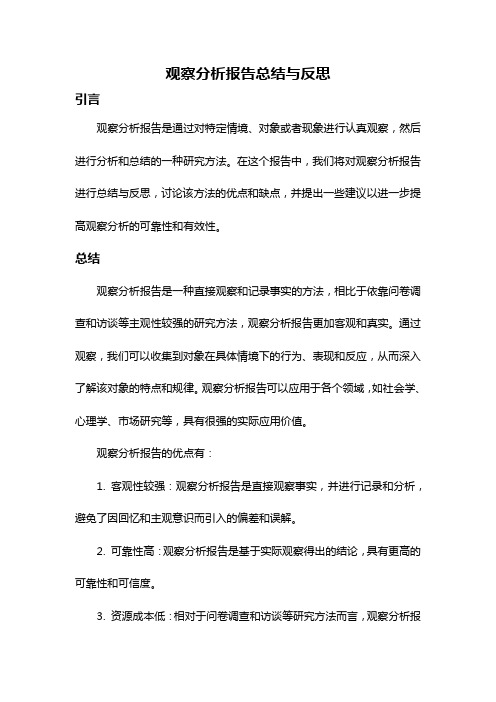 观察分析报告总结与反思

引言

观察分析报告是通过对特定情境、对象或者现象进行认真观察，然后进行分析和总结的一种研究方法。在这个报告中，我们将对观察分析报告进行总结与反思，讨论该方法的优点和缺点，并提出一些建议以进一步提高观察分析的可靠性和有效性。

总结

观察分析报告是一种直接观察和记录事实的方法，相比于依靠问卷调查和访谈等主观性较强的研究方法，观察分析报告更加客观和真实。通过观察，我们可以收集到对象在具体情境下的行为、表现和反应，从而深入了解该对象的特点和规律。观察分析报告可以应用于各个领域，如社会学、心理学、市场研究等，具有很强的实际应用价值。

观察分析报告的优点有：

1. 客观性较强：观察分析报告是直接观察事实，并进行记录和分析，避免了因回忆和主观意识而引入的偏差和误解。

2. 可靠性高：观察分析报告是基于实际观察得出的结论，具有更高的可靠性和可信度。

3. 资源成本低：相对于问卷调查和访谈等研究方法而言，观察分析报